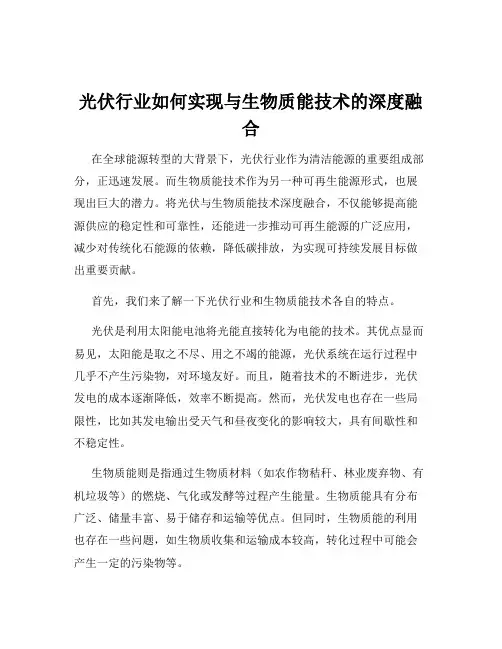 光伏行业如何实现与生物质能技术的深度融合

在全球能源转型的大背景下，光伏行业作为清洁能源的重要组成部分，正迅速发展。而生物质能技术作为另一种可再生能源形式，也展现出巨大的潜力。将光伏与生物质能技术深度融合，不仅能够提高能源供应的稳定性和可靠性，还能进一步推动可再生能源的广泛应用，减少对传统化石能源的依赖，降低碳排放，为实现可持续发展目标做出重要贡献。

首先，我们来了解一下光伏行业和生物质能技术各自的特点。

光伏是利用太阳能电池将光能直接转化为电能的技术。其优点显而易见，太阳能是取之不尽、用之不竭的能源，光伏系统在运行过程中几乎不产生污染物，对环境友好。而且，随着技术的不断进步，光伏发电的成本逐渐降低，效率不断提高。然而，光伏发电也存在一些局限性，比如其发电输出受天气和昼夜变化的影响较大，具有间歇性和不稳定性。

生物质能则是指通过生物质材料（如农作物秸秆、林业废弃物、有机垃圾等）的燃烧、气化或发酵等过程产生能量。生物质能具有分布广泛、储量丰富、易于储存和运输等优点。但同时，生物质能的利用也存在一些问题，如生物质收集和运输成本较高，转化过程中可能会产生一定的污染物等。